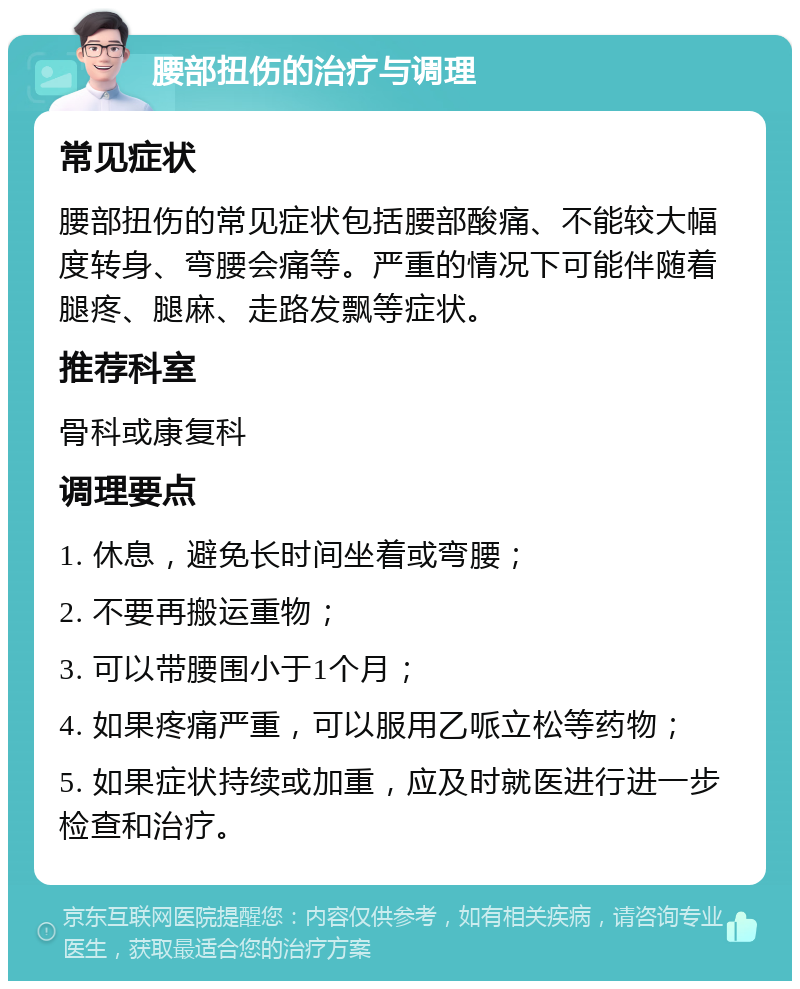 腰部扭伤的治疗与调理

常见症状

腰部扭伤的常见症状包括腰部酸痛、不能较大幅度转身、弯腰会痛等。严重的情况下可能伴随着腿疼、腿麻、走路发飘等症状。

推荐科室

骨科或康复科

调理要点

1. 休息，避免长时间坐着或弯腰；

2. 不要再搬运重物；

3. 可以带腰围小于1个月；

4. 如果疼痛严重，可以服用乙哌立松等药物；

5. 如果症状持续或加重，应及时就医进行进一步检查和治疗。

京东互联网医院提醒您：内容仅供参考，如有相关疾病，请咨询专业医生，获取最适合您的治疗方案